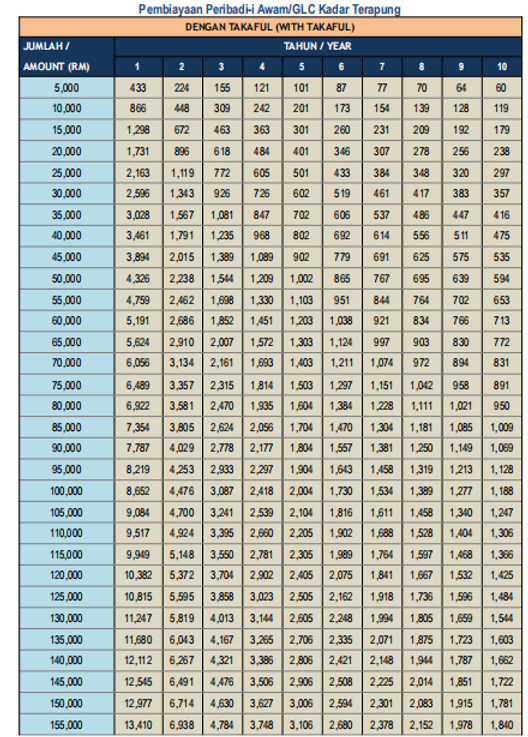 Pembiayaan Peribadi-i Awam/GLC Kadar Terapung

DENGAN TAKAFUL (WITH TAKAFUL)

| JUMLAH / AMOUNT (RM) | TAHUN / YEAR 1 | 2 | 3 | 4 | 5 | 6 | 7 | 8 | 9 | 10 |
|---|---|---|---|---|---|---|---|---|---|---|
| 5,000 | 433 | 224 | 155 | 121 | 101 | 87 | 77 | 70 | 64 | 60 |
| 10,000 | 866 | 448 | 309 | 242 | 201 | 173 | 154 | 139 | 128 | 119 |
| 15,000 | 1,298 | 672 | 463 | 363 | 301 | 260 | 231 | 209 | 192 | 179 |
| 20,000 | 1,731 | 896 | 618 | 484 | 401 | 346 | 307 | 278 | 256 | 238 |
| 25,000 | 2,163 | 1,119 | 772 | 605 | 501 | 433 | 384 | 348 | 320 | 297 |
| 30,000 | 2,596 | 1,343 | 926 | 726 | 602 | 519 | 461 | 417 | 383 | 357 |
| 35,000 | 3,028 | 1,567 | 1,081 | 847 | 702 | 606 | 537 | 486 | 447 | 416 |
| 40,000 | 3,461 | 1,791 | 1,235 | 968 | 802 | 692 | 614 | 556 | 511 | 475 |
| 45,000 | 3,894 | 2,015 | 1,389 | 1,089 | 902 | 779 | 691 | 625 | 575 | 535 |
| 50,000 | 4,326 | 2,238 | 1,544 | 1,209 | 1,002 | 865 | 767 | 695 | 639 | 594 |
| 55,000 | 4,759 | 2,462 | 1,698 | 1,330 | 1,103 | 951 | 844 | 764 | 702 | 653 |
| 60,000 | 5,191 | 2,686 | 1,852 | 1,451 | 1,203 | 1,038 | 921 | 834 | 766 | 713 |
| 65,000 | 5,624 | 2,910 | 2,007 | 1,572 | 1,303 | 1,124 | 997 | 903 | 830 | 772 |
| 70,000 | 6,056 | 3,134 | 2,161 | 1,693 | 1,403 | 1,211 | 1,074 | 972 | 894 | 831 |
| 75,000 | 6,489 | 3,357 | 2,315 | 1,814 | 1,503 | 1,297 | 1,151 | 1,042 | 958 | 891 |
| 80,000 | 6,922 | 3,581 | 2,470 | 1,935 | 1,604 | 1,384 | 1,228 | 1,111 | 1,021 | 950 |
| 85,000 | 7,354 | 3,805 | 2,624 | 2,056 | 1,704 | 1,470 | 1,304 | 1,181 | 1,085 | 1,009 |
| 90,000 | 7,787 | 4,029 | 2,778 | 2,177 | 1,804 | 1,557 | 1,381 | 1,250 | 1,149 | 1,069 |
| 95,000 | 8,219 | 4,253 | 2,933 | 2,297 | 1,904 | 1,643 | 1,458 | 1,319 | 1,213 | 1,128 |
| 100,000 | 8,652 | 4,476 | 3,087 | 2,418 | 2,004 | 1,730 | 1,534 | 1,389 | 1,277 | 1,188 |
| 105,000 | 9,084 | 4,700 | 3,241 | 2,539 | 2,104 | 1,816 | 1,611 | 1,458 | 1,340 | 1,247 |
| 110,000 | 9,517 | 4,924 | 3,395 | 2,660 | 2,205 | 1,902 | 1,688 | 1,528 | 1,404 | 1,306 |
| 115,000 | 9,949 | 5,148 | 3,550 | 2,781 | 2,305 | 1,989 | 1,764 | 1,597 | 1,468 | 1,366 |
| 120,000 | 10,382 | 5,372 | 3,704 | 2,902 | 2,405 | 2,075 | 1,841 | 1,667 | 1,532 | 1,425 |
| 125,000 | 10,815 | 5,595 | 3,858 | 3,023 | 2,505 | 2,162 | 1,918 | 1,736 | 1,596 | 1,484 |
| 130,000 | 11,247 | 5,819 | 4,013 | 3,144 | 2,605 | 2,248 | 1,994 | 1,805 | 1,659 | 1,544 |
| 135,000 | 11,680 | 6,043 | 4,167 | 3,265 | 2,706 | 2,335 | 2,071 | 1,875 | 1,723 | 1,603 |
| 140,000 | 12,112 | 6,267 | 4,321 | 3,386 | 2,806 | 2,421 | 2,148 | 1,944 | 1,787 | 1,662 |
| 145,000 | 12,545 | 6,491 | 4,476 | 3,506 | 2,906 | 2,508 | 2,225 | 2,014 | 1,851 | 1,722 |
| 150,000 | 12,977 | 6,714 | 4,630 | 3,627 | 3,006 | 2,594 | 2,301 | 2,083 | 1,915 | 1,781 |
| 155,000 | 13,410 | 6,938 | 4,784 | 3,748 | 3,106 | 2,680 | 2,378 | 2,152 | 1,978 | 1,840 |